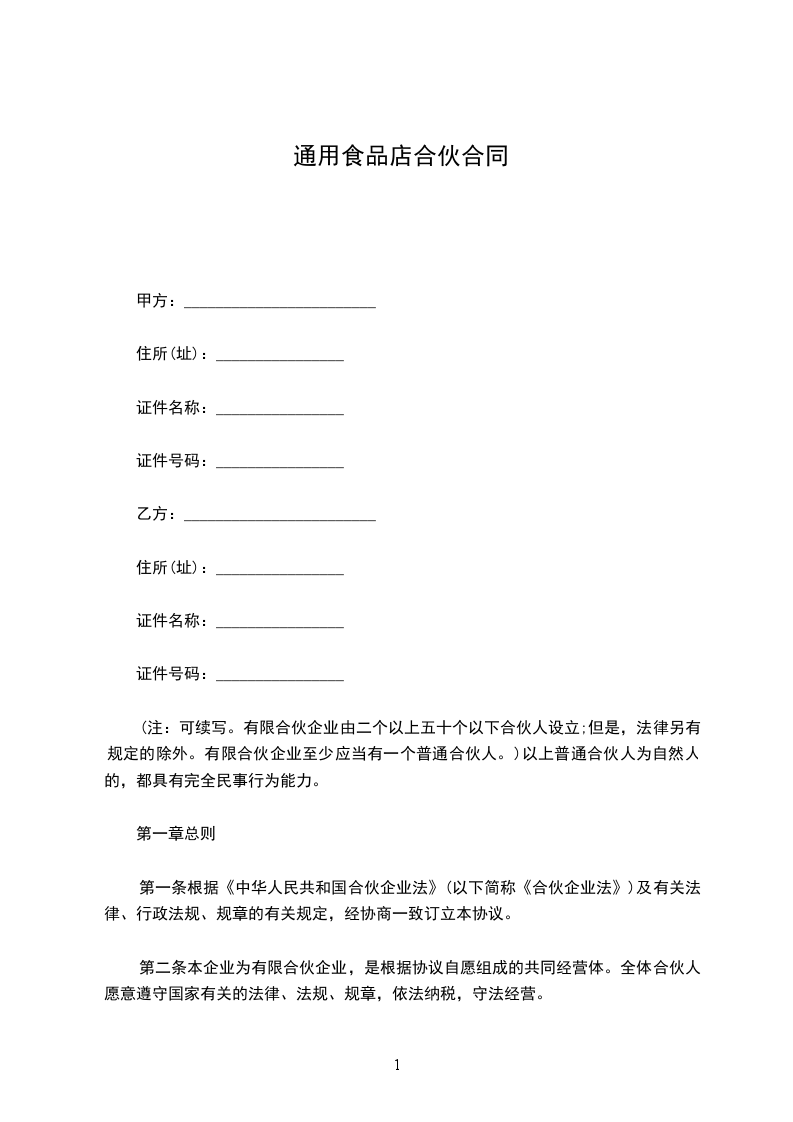 通用食品店合伙合同

甲方：________________________

住所(址)：________________

证件名称：________________

证件号码：________________

乙方：________________________

住所(址)：________________

证件名称：________________

证件号码：________________

（注：可续写。有限合伙企业由二个以上五十个以下合伙人设立;但是，法律另有规定的除外。有限合伙企业至少应当有一个普通合伙人。）以上普通合伙人为自然人的，都具有完全民事行为能力。

第一章总则

第一条根据《中华人民共和国合伙企业法》(以下简称《合伙企业法》)及有关法律、行政法规、规章的有关规定，经协商一致订立本协议。

第二条本企业为有限合伙企业，是根据协议自愿组成的共同经营体。全体合伙人愿意遵守国家有关的法律、法规、规章，依法纳税，守法经营。

1